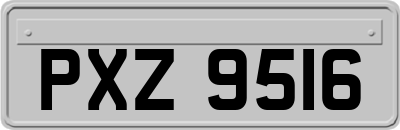 PXZ 9516